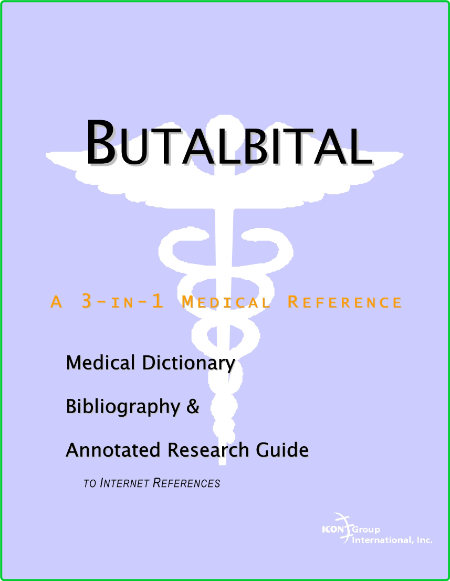 BUTALBITAL

A 3-IN-1 MEDICAL REFERENCE

Medical Dictionary

Bibliography &

Annotated Research Guide

TO INTERNET REFERENCES

ICON Group International, Inc.